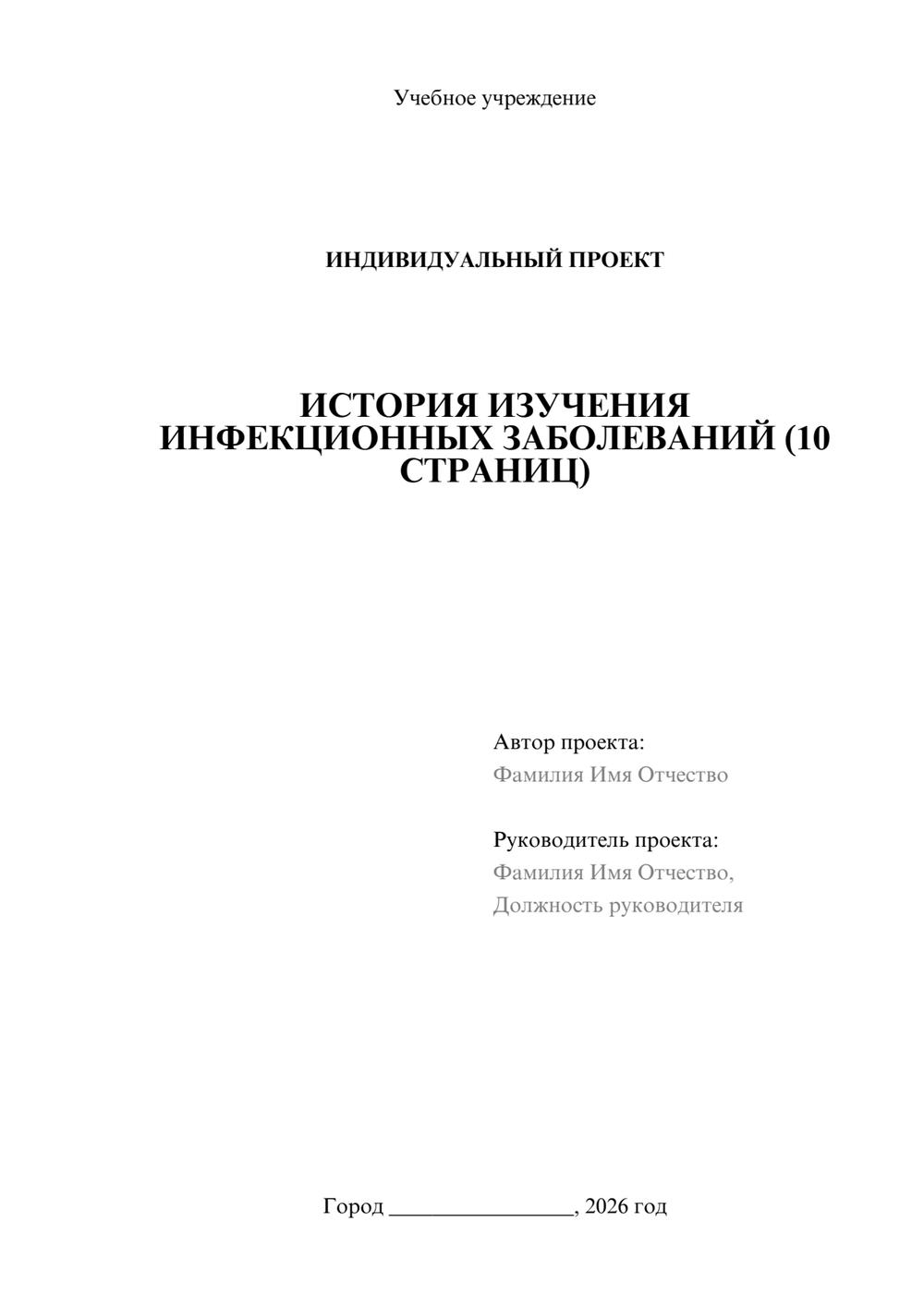 Учебное учреждение

ИНДИВИДУАЛЬНЫЙ ПРОЕКТ

ИСТОРИЯ ИЗУЧЕНИЯ ИНФЕКЦИОННЫХ ЗАБОЛЕВАНИЙ (10 СТРАНИЦ)

Автор проекта:
Фамилия Имя Отчество

Руководитель проекта:
Фамилия Имя Отчество,
Должность руководителя

Город ________________, 2026 год